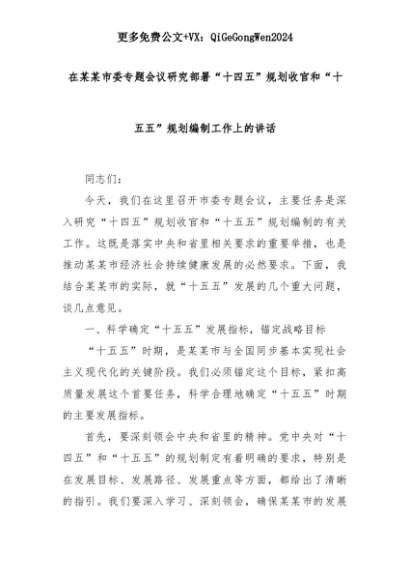 更多免费公文+VX：QiGeGongWen2024

在某某市委专题会议研究部署“十四五”规划收官和“十五五”规划编制工作上的讲话

同志们：

今天，我们在这里召开市委专题会议，主要任务是深入研究“十四五”规划收官和“十五五”规划编制的有关工作。这既是落实中央和省里相关要求的重要举措，也是推动某某市经济社会持续健康发展的必然要求。下面，我结合某某市的实际，就“十五五”发展的几个重大问题，谈几点意见。

一、科学确定“十五五”发展指标，锚定战略目标

“十五五”时期，是某某市与全国同步基本实现社会主义现代化的关键阶段。我们必须锚定这个目标，紧扣高质量发展这个首要任务，科学合理地确定“十五五”时期的主要发展指标。

首先，要深刻领会中央和省里的精神。党中央对“十四五”和“十五五”的规划制定有着明确的要求，特别是在发展目标、发展路径、发展重点等方面，都给出了清晰的指引。我们要深入学习、深刻领会，确保某某市的发展